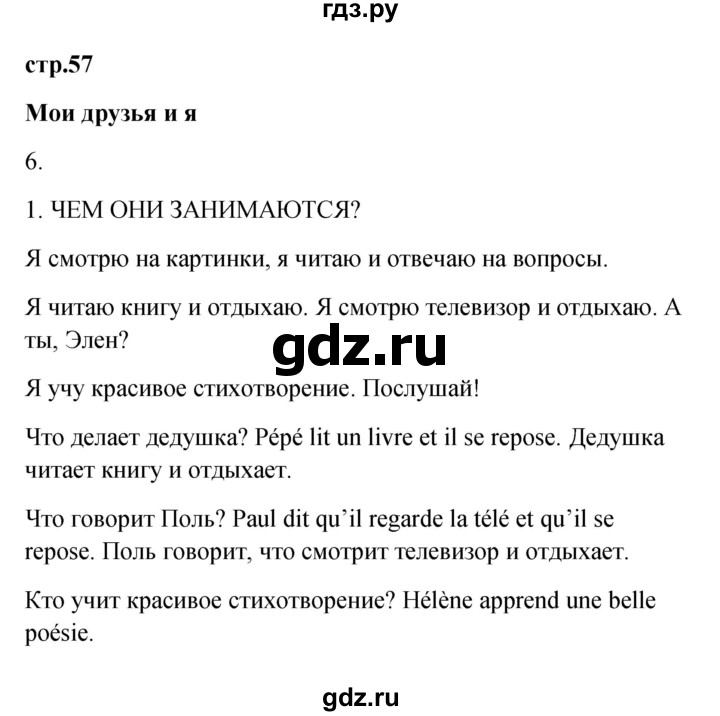 гдз.ру

стр.57

Мои друзья и я

6.

1. ЧЕМ ОНИ ЗАНИМАЮТСЯ?

Я смотрю на картинки, я читаю и отвечаю на вопросы.

Я читаю книгу и отдыхаю. Я смотрю телевизор и отдыхаю. А ты, Элен?

gdz.ru

Я учу красивое стихотворение. Послушай!

Что делает дедушка? Pépé lit un livre et il se repose. Дедушка читает книгу и отдыхает.

Что говорит Поль? Paul dit qu'il regarde la télé et qu'il se repose. Поль говорит, что смотрит телевизор и отдыхает.

Кто учит красивое стихотворение? Hélène apprend une belle poésie.

gdz.ru